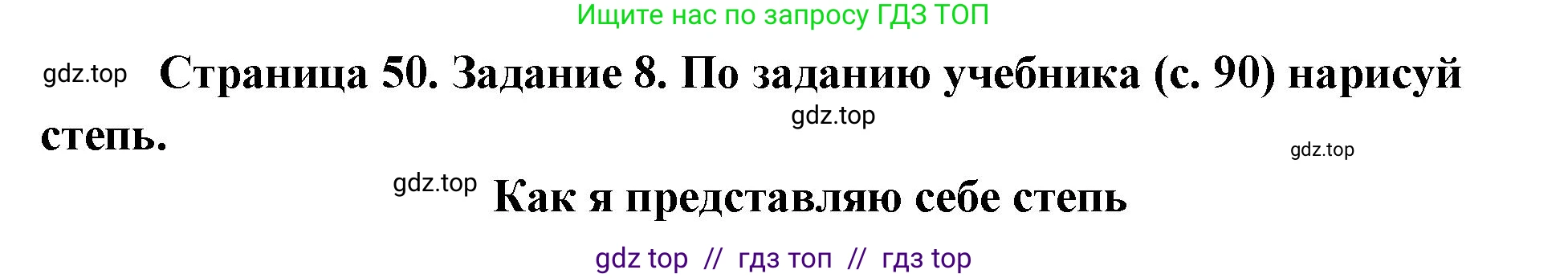 Ищите нас по запросу ГДЗ ТОП

gdz.top Страница 50. Задание 8. По заданию учебника (с. 90) нарисуй степь.

gdz.top

gdz.top

gdz.top Как я представляю себе степь

gdz top // гдз топ // гдз top